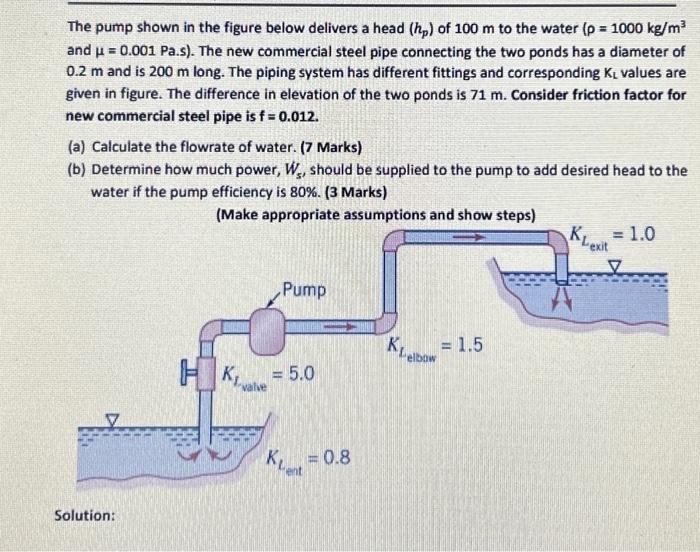 The pump shown in the figure below delivers a head ($h_p$) of 100 m to the water ($\rho = 1000$ kg/m$^3$ and $\mu = 0.001$ Pa.s). The new commercial steel pipe connecting the two ponds has a diameter of 0.2 m and is 200 m long. The piping system has different fittings and corresponding $K_L$ values are given in figure. The difference in elevation of the two ponds is 71 m. Consider friction factor for new commercial steel pipe is f = 0.012.

(a) Calculate the flowrate of water. (7 Marks)

(b) Determine how much power, $\dot{W}_s$, should be supplied to the pump to add desired head to the water if the pump efficiency is 80%. (3 Marks)

(Make appropriate assumptions and show steps)

$K_{L_{exit}} = 1.0$

Pump

$K_{L_{elbow}} = 1.5$

$K_{L_{valve}} = 5.0$

$K_{L_{ent}} = 0.8$

Solution: